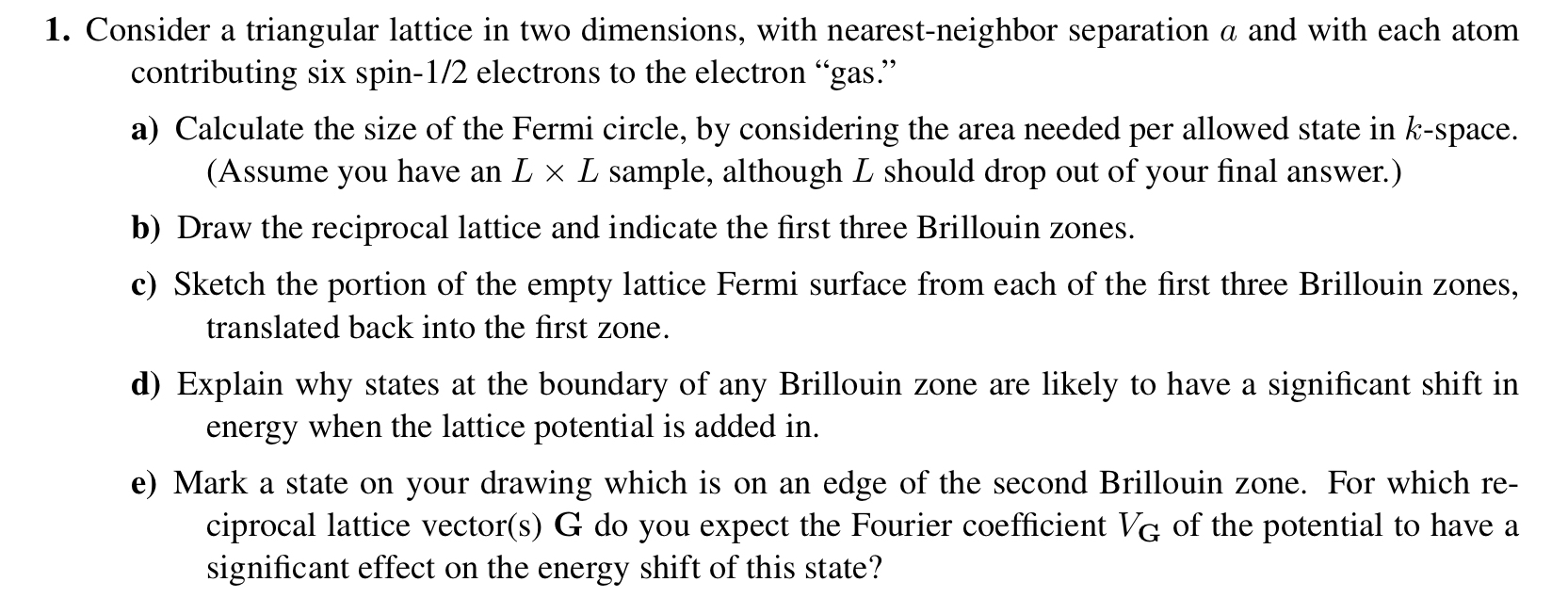 **1.** Consider a triangular lattice in two dimensions, with nearest-neighbor separation $a$ and with each atom contributing six spin-1/2 electrons to the electron “gas.”

**a)** Calculate the size of the Fermi circle, by considering the area needed per allowed state in $k$-space. (Assume you have an $L \times L$ sample, although $L$ should drop out of your final answer.)

**b)** Draw the reciprocal lattice and indicate the first three Brillouin zones.

**c)** Sketch the portion of the empty lattice Fermi surface from each of the first three Brillouin zones, translated back into the first zone.

**d)** Explain why states at the boundary of any Brillouin zone are likely to have a significant shift in energy when the lattice potential is added in.

**e)** Mark a state on your drawing which is on an edge of the second Brillouin zone. For which reciprocal lattice vector(s) $\mathbf{G}$ do you expect the Fourier coefficient $V_{\mathbf{G}}$ of the potential to have a significant effect on the energy shift of this state?